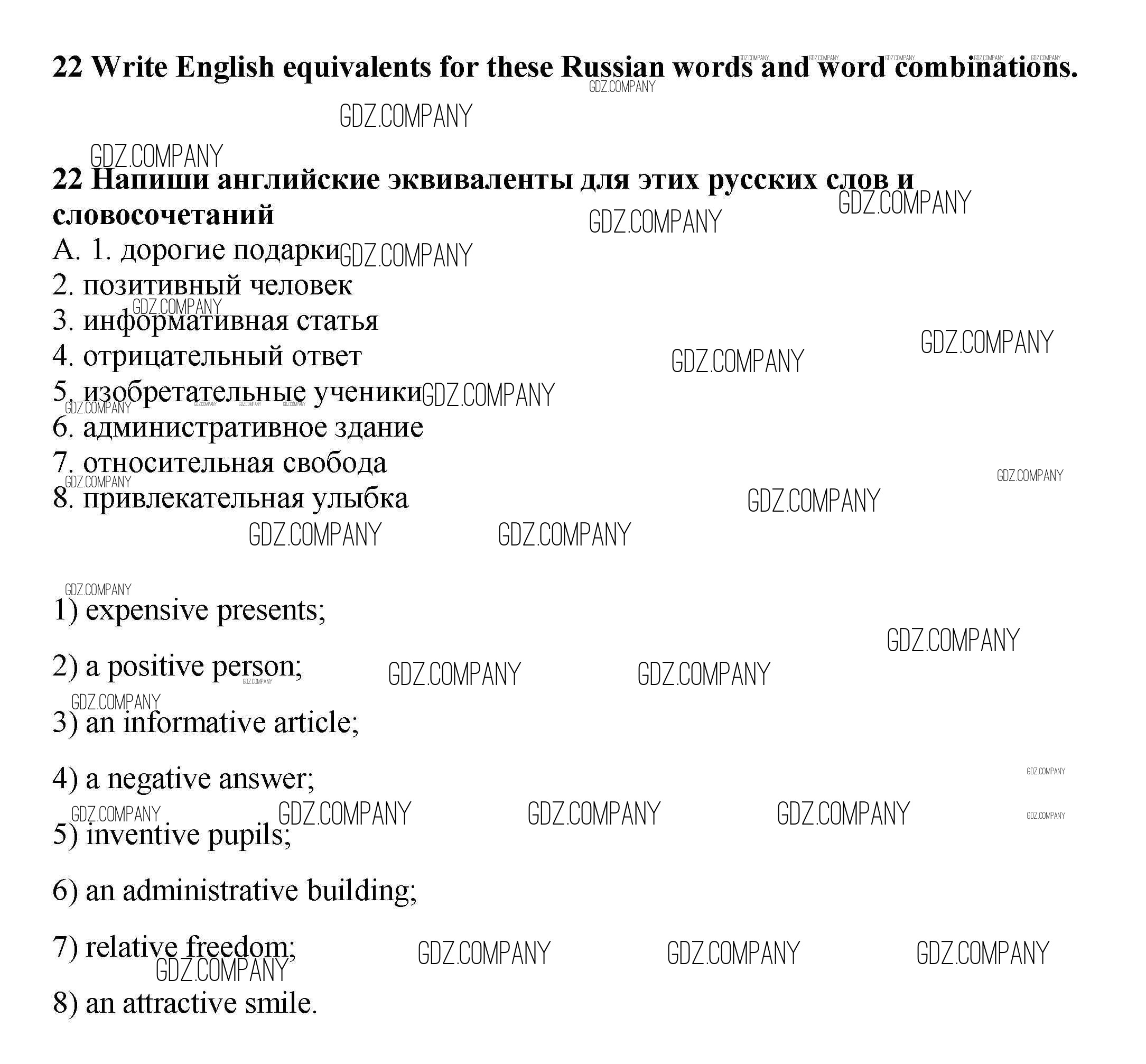 22 Write English equivalents for these Russian words and word combinations.

GDZ.COMPANY

22 Напиши английские эквиваленты для этих русских слов и словосочетаний

A. 1. дорогие подарки
2. позитивный человек
3. информативная статья
4. отрицательный ответ
5. изобретательные ученики
6. административное здание
7. относительная свобода
8. привлекательная улыбка

1) expensive presents;

2) a positive person;

3) an informative article;

4) a negative answer;

5) inventive pupils;

6) an administrative building;

7) relative freedom;

8) an attractive smile.